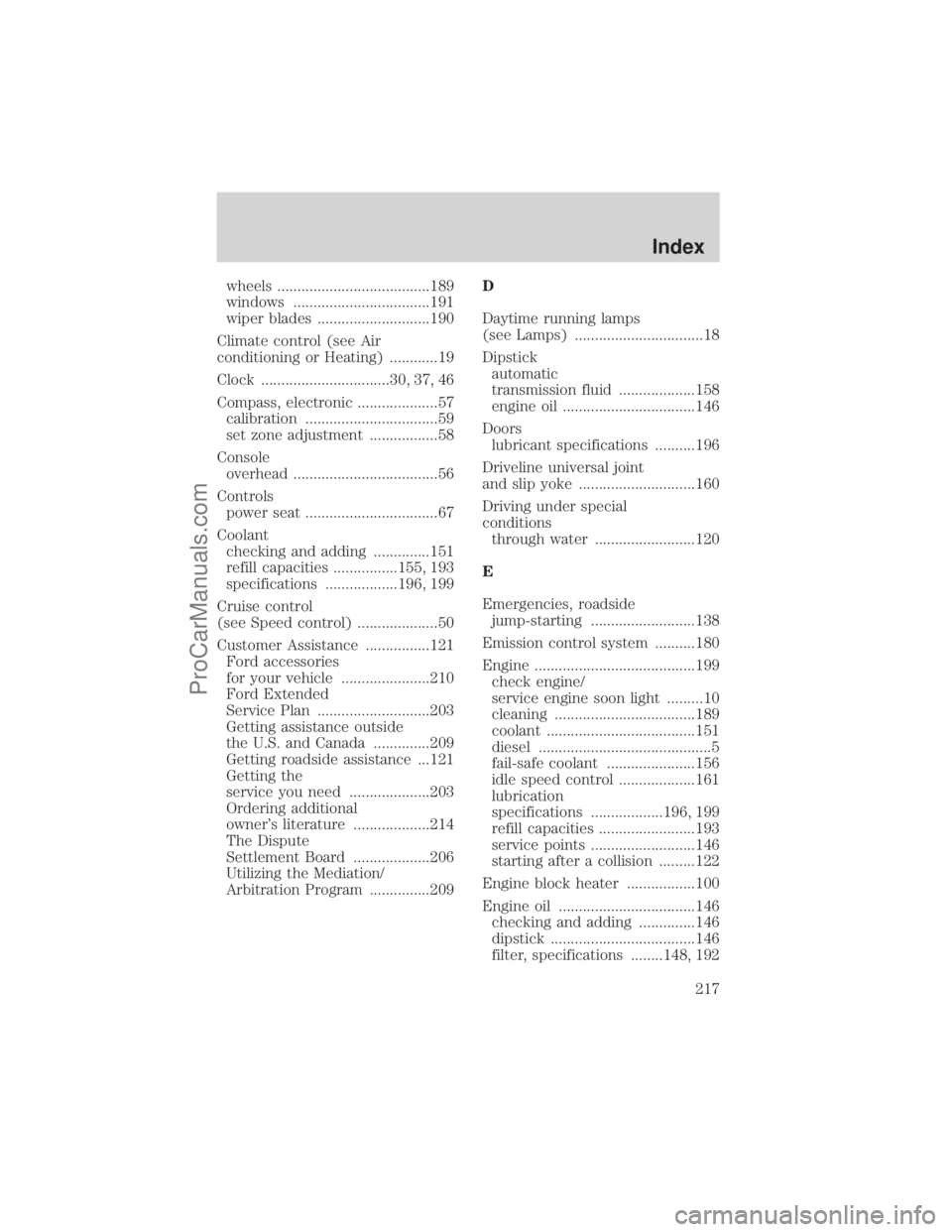 Index

wheels 189
windows 191
wiper blades 190

Climate control (see Air conditioning or Heating) 19

Clock 30, 37, 46

Compass, electronic 57
calibration 59
set zone adjustment 58

Console
overhead 56

Controls
power seat 67

Coolant
checking and adding 151
refill capacities 155, 193
specifications 196, 199

Cruise control (see Speed control) 50

Customer Assistance 121
Ford accessories for your vehicle 210
Ford Extended Service Plan 203
Getting assistance outside the U.S. and Canada 209
Getting roadside assistance 121
Getting the service you need 203
Ordering additional owner's literature 214
The Dispute Settlement Board 206
Utilizing the Mediation/ Arbitration Program 209

D

Daytime running lamps (see Lamps) 18

Dipstick
automatic transmission fluid 158
engine oil 146

Doors
lubricant specifications 196

Driveline universal joint and slip yoke 160

Driving under special conditions
through water 120

E

Emergencies, roadside
jump-starting 138

Emission control system 180

Engine 199
check engine/ service engine soon light 10
cleaning 189
coolant 151
diesel 5
fail-safe coolant 156
idle speed control 161
lubrication specifications 196, 199
refill capacities 193
service points 146
starting after a collision 122

Engine block heater 100

Engine oil 146
checking and adding 146
dipstick 146
filter, specifications 148, 192

217

ProCarManuals.com

carmanualsonline.info